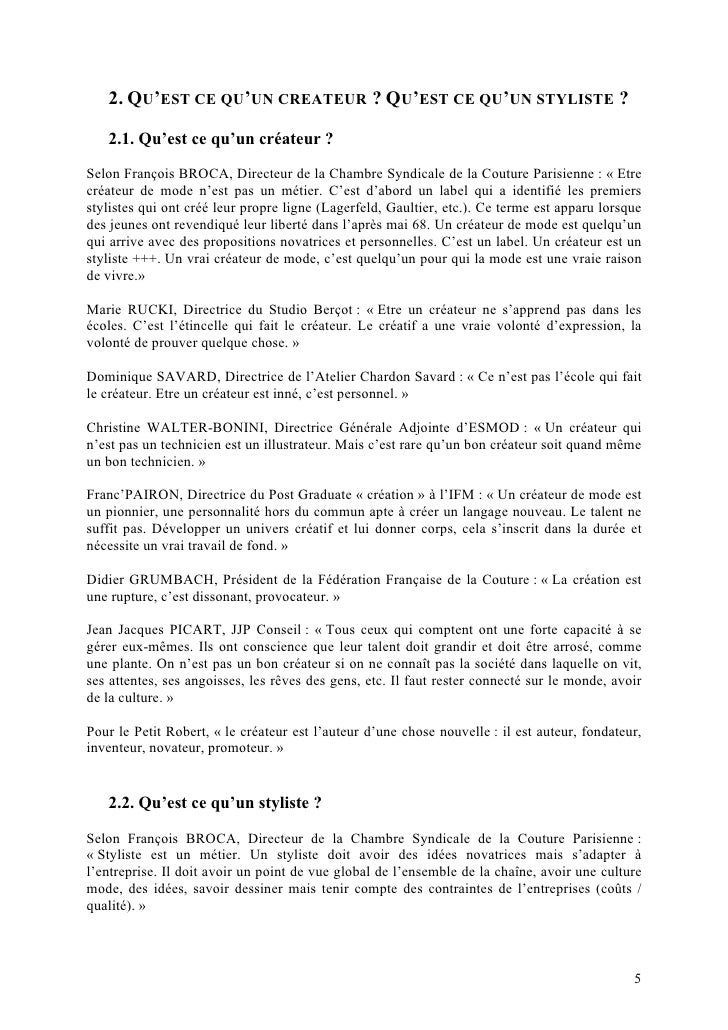 2. QU'EST CE QU'UN CREATEUR ? QU'EST CE QU'UN STYLISTE ?

2.1. Qu'est ce qu'un créateur ?

Selon François BROCA, Directeur de la Chambre Syndicale de la Couture Parisienne : « Etre créateur de mode n'est pas un métier. C'est d'abord un label qui a identifié les premiers stylistes qui ont créé leur propre ligne (Lagerfeld, Gaultier, etc.). Ce terme est apparu lorsque des jeunes ont revendiqué leur liberté dans l'après mai 68. Un créateur de mode est quelqu'un qui arrive avec des propositions novatrices et personnelles. C'est un label. Un créateur est un styliste +++. Un vrai créateur de mode, c'est quelqu'un pour qui la mode est une vraie raison de vivre.»

Marie RUCKI, Directrice du Studio Berçot : « Etre un créateur ne s'apprend pas dans les écoles. C'est l'étincelle qui fait le créateur. Le créatif a une vraie volonté d'expression, la volonté de prouver quelque chose. »

Dominique SAVARD, Directrice de l'Atelier Chardon Savard : « Ce n'est pas l'école qui fait le créateur. Etre un créateur est inné, c'est personnel. »

Christine WALTER-BONINI, Directrice Générale Adjointe d'ESMOD : « Un créateur qui n'est pas un technicien est un illustrateur. Mais c'est rare qu'un bon créateur soit quand même un bon technicien. »

Franc'PAIRON, Directrice du Post Graduate « création » à l'IFM : « Un créateur de mode est un pionnier, une personnalité hors du commun apte à créer un langage nouveau. Le talent ne suffit pas. Développer un univers créatif et lui donner corps, cela s'inscrit dans la durée et nécessite un vrai travail de fond. »

Didier GRUMBACH, Président de la Fédération Française de la Couture : « La création est une rupture, c'est dissonant, provocateur. »

Jean Jacques PICART, JJP Conseil : « Tous ceux qui comptent ont une forte capacité à se gérer eux-mêmes. Ils ont conscience que leur talent doit grandir et doit être arrosé, comme une plante. On n'est pas un bon créateur si on ne connaît pas la société dans laquelle on vit, ses attentes, ses angoisses, les rêves des gens, etc. Il faut rester connecté sur le monde, avoir de la culture. »

Pour le Petit Robert, « le créateur est l'auteur d'une chose nouvelle : il est auteur, fondateur, inventeur, novateur, promoteur. »

2.2. Qu'est ce qu'un styliste ?

Selon François BROCA, Directeur de la Chambre Syndicale de la Couture Parisienne : « Styliste est un métier. Un styliste doit avoir des idées novatrices mais s'adapter à l'entreprise. Il doit avoir un point de vue global de l'ensemble de la chaîne, avoir une culture mode, des idées, savoir dessiner mais tenir compte des contraintes de l'entreprises (coûts / qualité). »

5